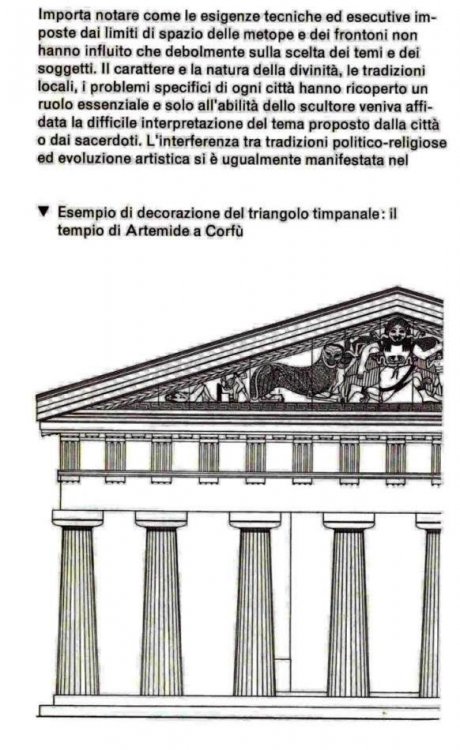 Importa notare come le esigenze tecniche ed esecutive imposte dai limiti di spazio delle metope e dei frontoni non hanno influito che debolmente sulla scelta dei temi e dei soggetti. Il carattere e la natura della divinità, le tradizioni locali, i problemi specifici di ogni città hanno ricoperto un ruolo essenziale e solo all'abilità dello scultore veniva affidata la difficile interpretazione del tema proposto dalla città o dai sacerdoti. L'interferenza tra tradizioni politico-religiose ed evoluzione artistica si è ugualmente manifestata nel

▼ Esempio di decorazione del triangolo timpanale: il tempio di Artemide a Corfù